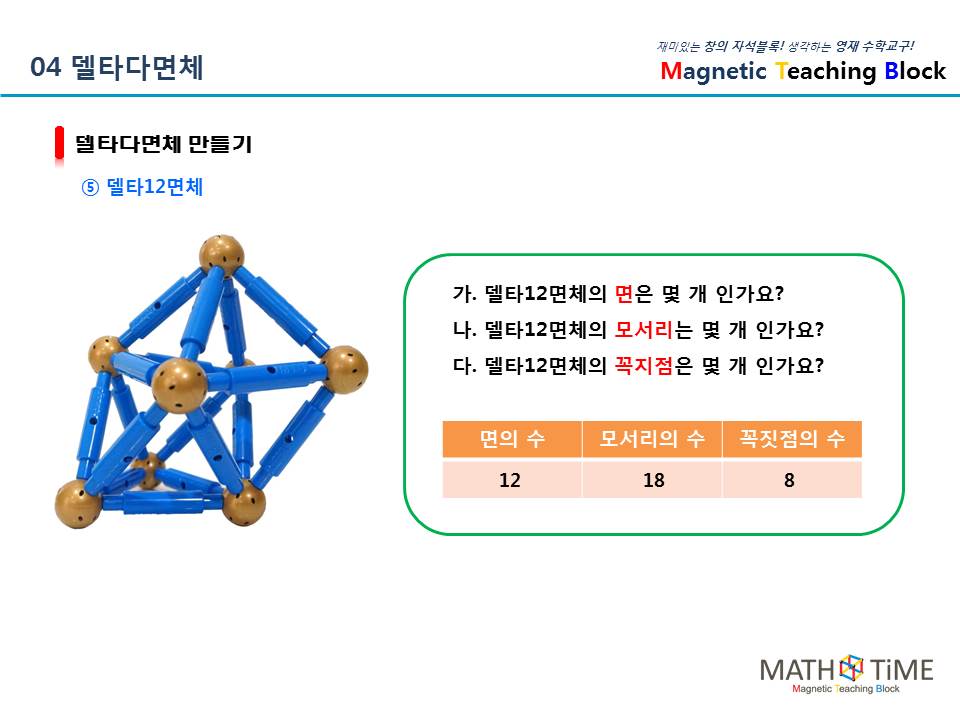 04 델타다면체

재미있는 창의 자석블록! 생각하는 영재 수학교구!

Magnetic Teaching Block

델타다면체 만들기

⑤ 델타12면체

가. 델타12면체의 면은 몇 개 인가요?

나. 델타12면체의 모서리는 몇 개 인가요?

다. 델타12면체의 꼭지점은 몇 개 인가요?

| 면의 수 | 모서리의 수 | 꼭짓점의 수 |
|---|---|---|
| 12 | 18 | 8 |

MATH TiME
Magnetic Teaching Block